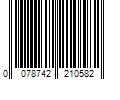 0 078742 210582